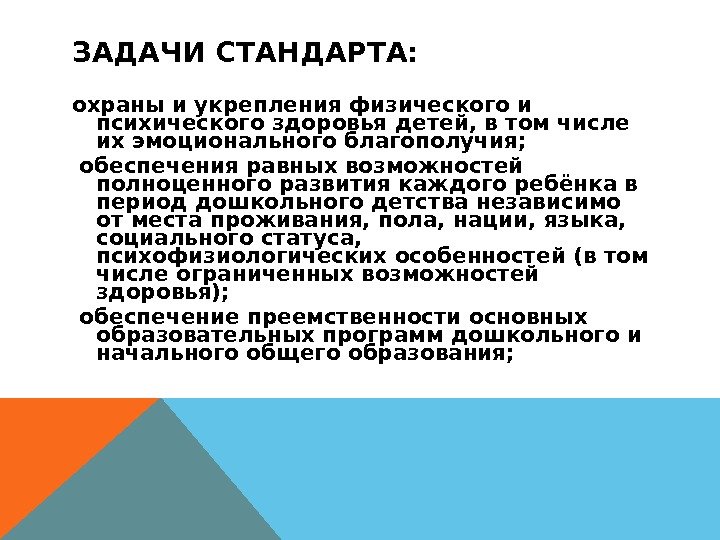 ЗАДАЧИ СТАНДАРТА:

охраны и укрепления физического и психического здоровья детей, в том числе их эмоционального благополучия;

обеспечения равных возможностей полноценного развития каждого ребёнка в период дошкольного детства независимо от места проживания, пола, нации, языка, социального статуса, психофизиологических особенностей (в том числе ограниченных возможностей здоровья);

обеспечение преемственности основных образовательных программ дошкольного и начального общего образования;